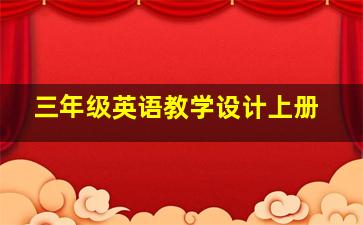 三年级英语教学设计上册